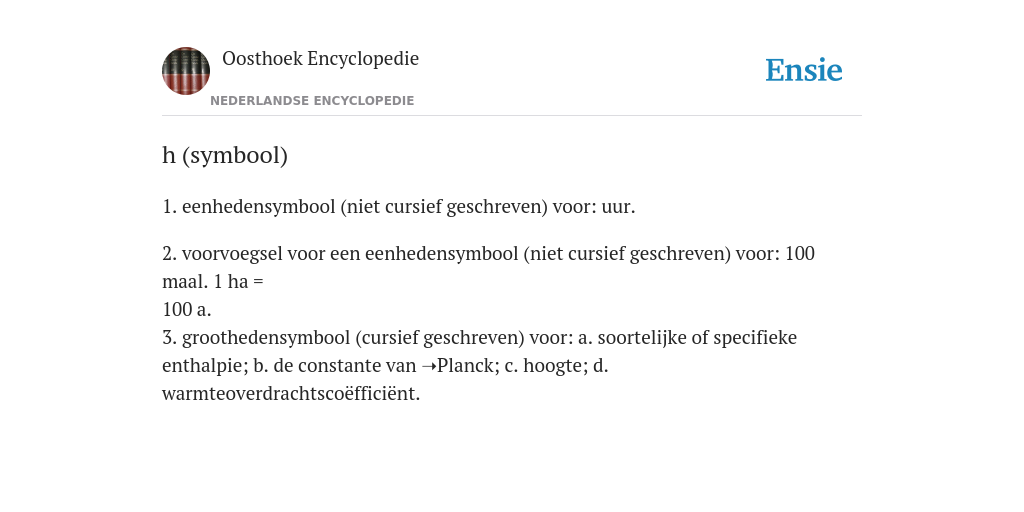 Oosthoek Encyclopedie
NEDERLANDSE ENCYCLOPEDIE

Ensie

h (symbool)

1. eenhedensymbool (niet cursief geschreven) voor: uur.

2. voorvoegsel voor een eenhedensymbool (niet cursief geschreven) voor: 100 maal. 1 ha =
100 a.
3. groothedensymbool (cursief geschreven) voor: a. soortelijke of specifieke enthalpie; b. de constante van →Planck; c. hoogte; d. warmteoverdrachtscoëfficiënt.